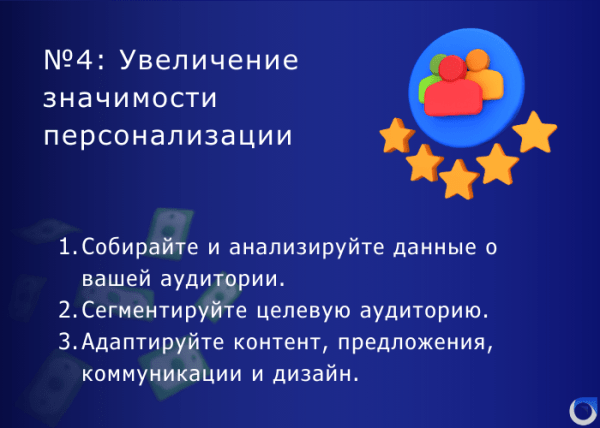 №4: Увеличение значимости персонализации

1. Собирайте и анализируйте данные о вашей аудитории.
2. Сегментируйте целевую аудиторию.
3. Адаптируйте контент, предложения, коммуникации и дизайн.